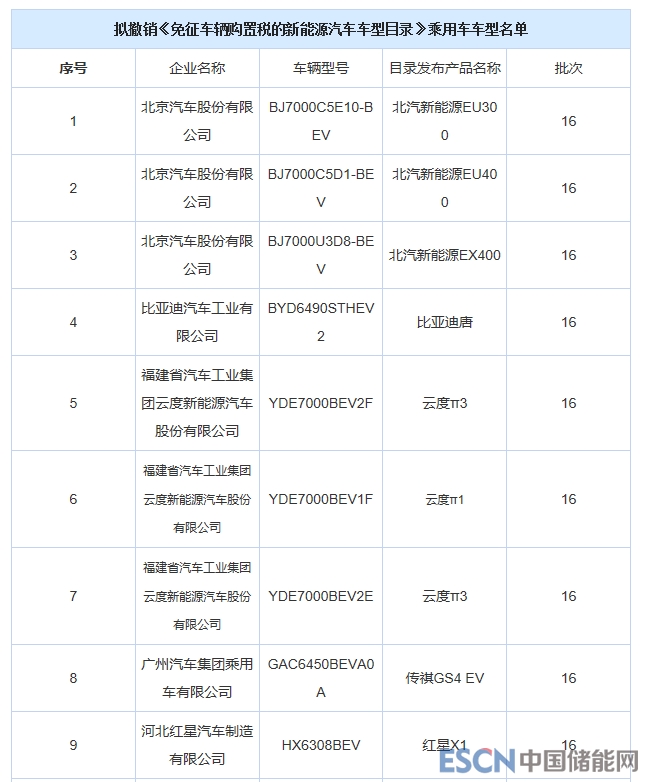 拟撤销《免征车辆购置税的新能源汽车车型目录》乘用车车型名单

| 序号 | 企业名称 | 车辆型号 | 目录发布产品名称 | 批次 |
|---|---|---|---|---|
| 1 | 北京汽车股份有限公司 | BJ7000C5E10-BEV | 北汽新能源EU300 | 16 |
| 2 | 北京汽车股份有限公司 | BJ7000C5D1-BEV | 北汽新能源EU400 | 16 |
| 3 | 北京汽车股份有限公司 | BJ7000U3D8-BEV | 北汽新能源EX400 | 16 |
| 4 | 比亚迪汽车工业有限公司 | BYD6490STHEV2 | 比亚迪唐 | 16 |
| 5 | 福建省汽车工业集团云度新能源汽车股份有限公司 | YDE7000BEV2F | 云度π3 | 16 |
| 6 | 福建省汽车工业集团云度新能源汽车股份有限公司 | YDE7000BEV1F | 云度π1 | 16 |
| 7 | 福建省汽车工业集团云度新能源汽车股份有限公司 | YDE7000BEV2E | 云度π3 | 16 |
| 8 | 广州汽车集团乘用车有限公司 | GAC6450BEVA0A | 传祺GS4 EV | 16 |
| 9 | 河北红星汽车制造有限公司 | HX6308BEV | 红星X1 | 16 |

ESCN 中国储能网